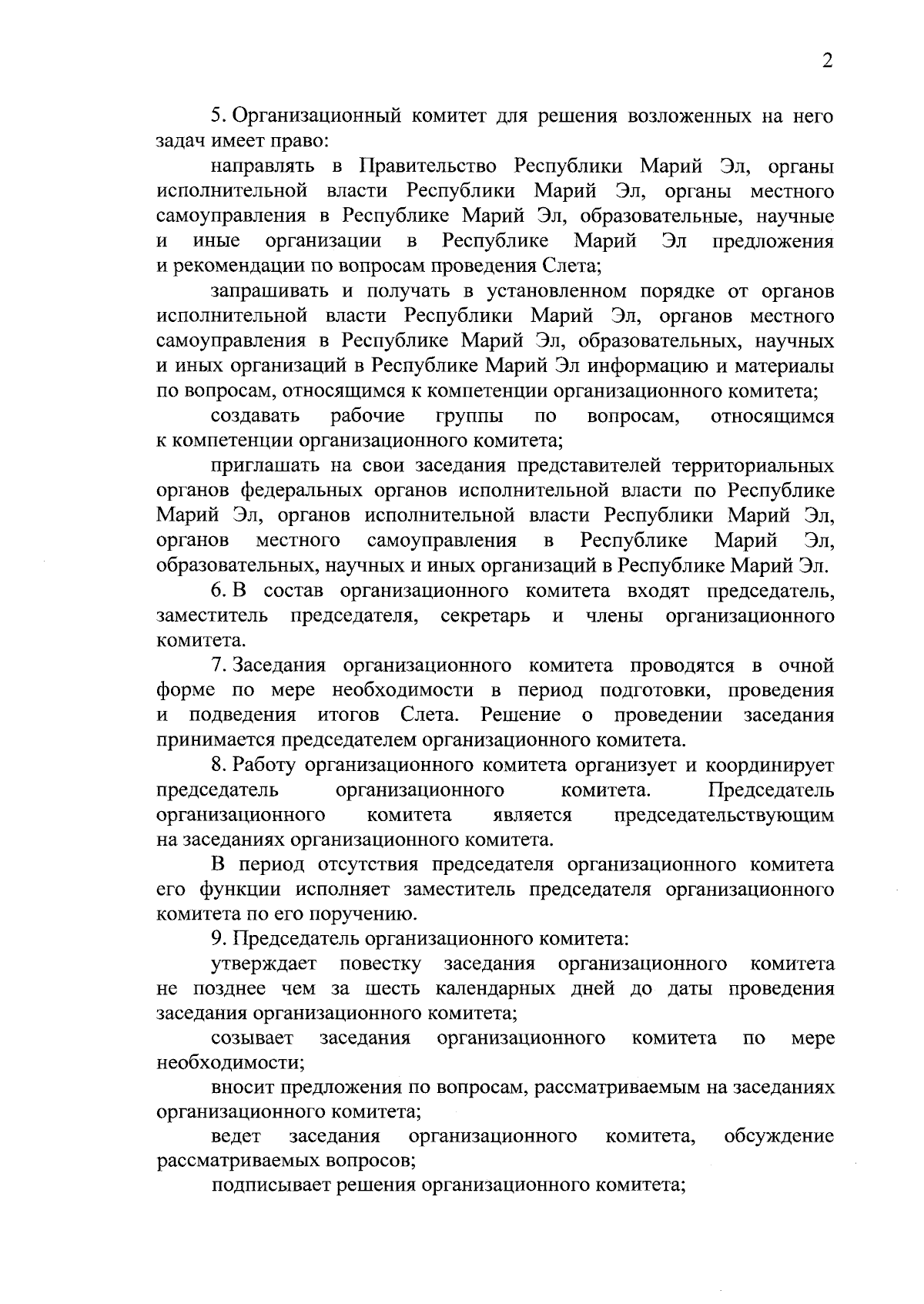 2

5. Организационный комитет для решения возложенных на него задач имеет право:

направлять в Правительство Республики Марий Эл, органы исполнительной власти Республики Марий Эл, органы местного самоуправления в Республике Марий Эл, образовательные, научные и иные организации в Республике Марий Эл предложения и рекомендации по вопросам проведения Слета;

запрашивать и получать в установленном порядке от органов исполнительной власти Республики Марий Эл, органов местного самоуправления в Республике Марий Эл, образовательных, научных и иных организаций в Республике Марий Эл информацию и материалы по вопросам, относящимся к компетенции организационного комитета;

создавать рабочие группы по вопросам, относящимся к компетенции организационного комитета;

приглашать на свои заседания представителей территориальных органов федеральных органов исполнительной власти по Республике Марий Эл, органов исполнительной власти Республики Марий Эл, органов местного самоуправления в Республике Марий Эл, образовательных, научных и иных организаций в Республике Марий Эл.

6. В состав организационного комитета входят председатель, заместитель председателя, секретарь и члены организационного комитета.

7. Заседания организационного комитета проводятся в очной форме по мере необходимости в период подготовки, проведения и подведения итогов Слета. Решение о проведении заседания принимается председателем организационного комитета.

8. Работу организационного комитета организует и координирует председатель организационного комитета. Председатель организационного комитета является председательствующим на заседаниях организационного комитета.

В период отсутствия председателя организационного комитета его функции исполняет заместитель председателя организационного комитета по его поручению.

9. Председатель организационного комитета:

утверждает повестку заседания организационного комитета не позднее чем за шесть календарных дней до даты проведения заседания организационного комитета;

созывает заседания организационного комитета по мере необходимости;

вносит предложения по вопросам, рассматриваемым на заседаниях организационного комитета;

ведет заседания организационного комитета, обсуждение рассматриваемых вопросов;

подписывает решения организационного комитета;